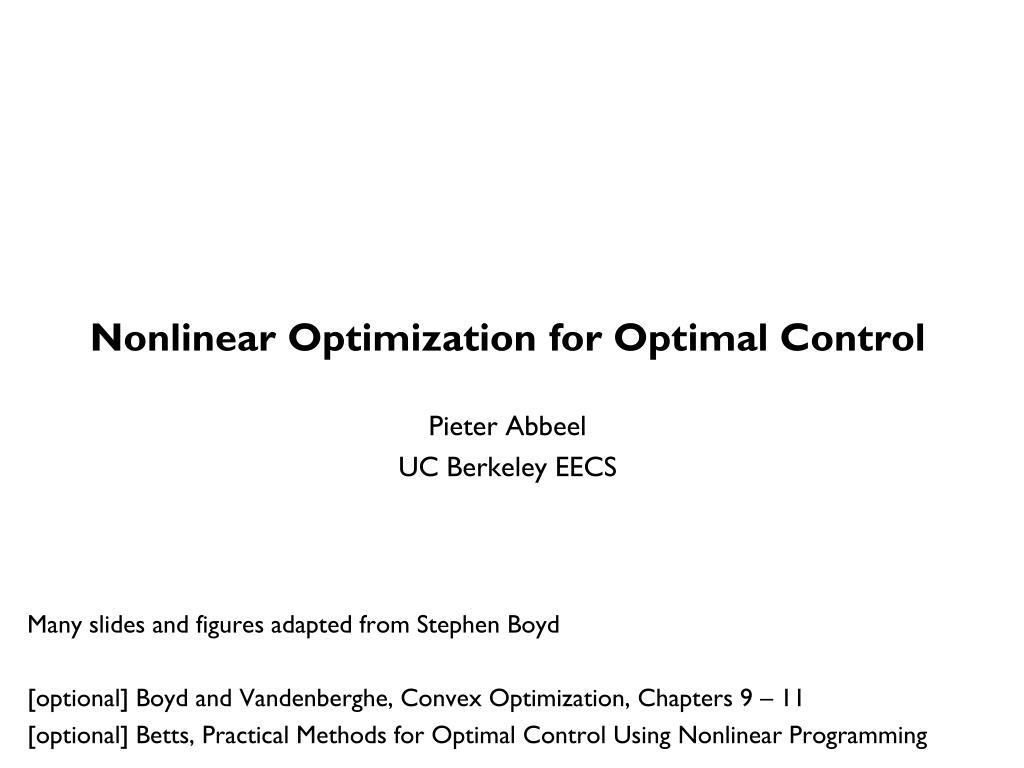 Nonlinear Optimization for Optimal Control

Pieter Abbeel
UC Berkeley EECS

Many slides and figures adapted from Stephen Boyd

[optional] Boyd and Vandenberghe, Convex Optimization, Chapters 9 – 11
[optional] Betts, Practical Methods for Optimal Control Using Nonlinear Programming